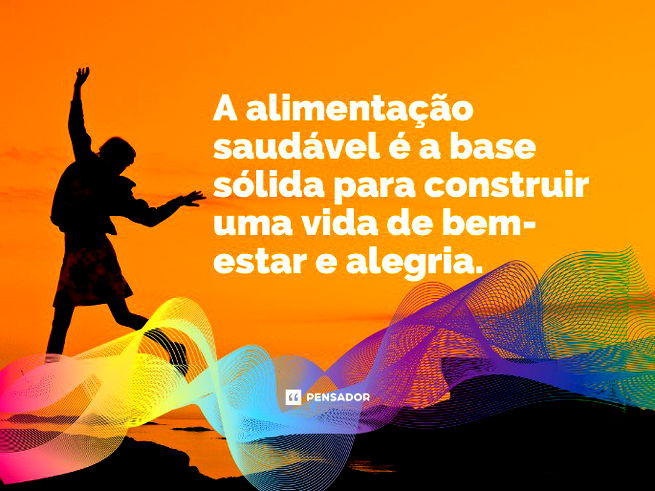 A alimentação saudável é a base sólida para construir uma vida de bem-estar e alegria.

PENSADOR